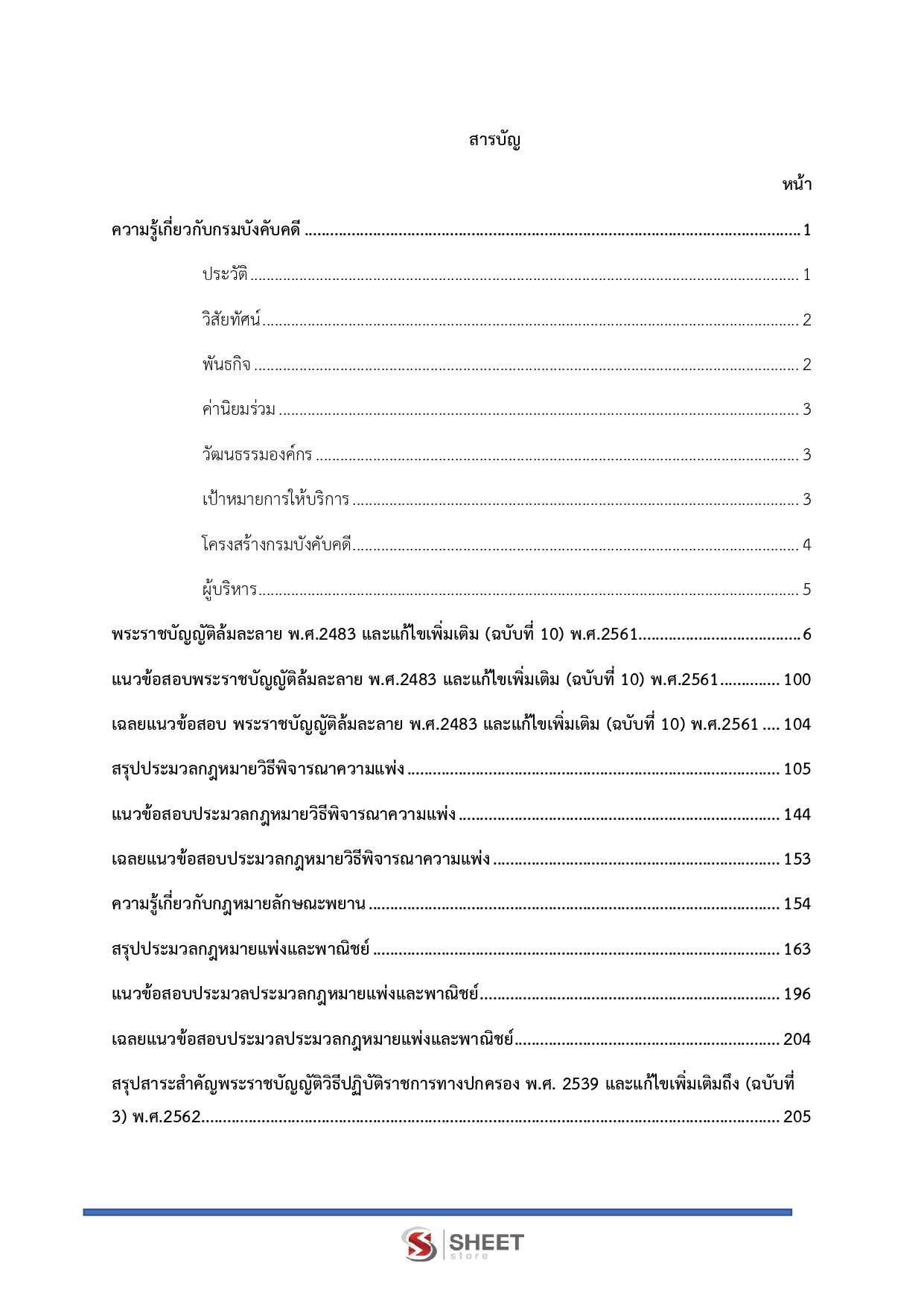 สารบัญ

หน้า

ความรู้เกี่ยวกับกรมบังคับคดี 1

ประวัติ 1

วิสัยทัศน์ 2

พันธกิจ 2

ค่านิยมร่วม 3

วัฒนธรรมองค์กร 3

เป้าหมายการให้บริการ 3

โครงสร้างกรมบังคับคดี 4

ผู้บริหาร 5

พระราชบัญญัติล้มละลาย พ.ศ.2483 และแก้ไขเพิ่มเติม (ฉบับที่ 10) พ.ศ.2561 6

แนวข้อสอบพระราชบัญญัติล้มละลาย พ.ศ.2483 และแก้ไขเพิ่มเติม (ฉบับที่ 10) พ.ศ.2561 100

เฉลยแนวข้อสอบ พระราชบัญญัติล้มละลาย พ.ศ.2483 และแก้ไขเพิ่มเติม (ฉบับที่ 10) พ.ศ.2561 104

สรุปประมวลกฎหมายวิธีพิจารณาความแพ่ง 105

แนวข้อสอบประมวลกฎหมายวิธีพิจารณาความแพ่ง 144

เฉลยแนวข้อสอบประมวลกฎหมายวิธีพิจารณาความแพ่ง 153

ความรู้เกี่ยวกับกฎหมายลักษณะพยาน 154

สรุปประมวลกฎหมายแพ่งและพาณิชย์ 163

แนวข้อสอบประมวลประมวลกฎหมายแพ่งและพาณิชย์ 196

เฉลยแนวข้อสอบประมวลประมวลกฎหมายแพ่งและพาณิชย์ 204

สรุปสาระสำคัญพระราชบัญญัติวิธีปฏิบัติราชการทางปกครอง พ.ศ. 2539 และแก้ไขเพิ่มเติมถึง (ฉบับที่ 3) พ.ศ.2562 205

SHEET
store